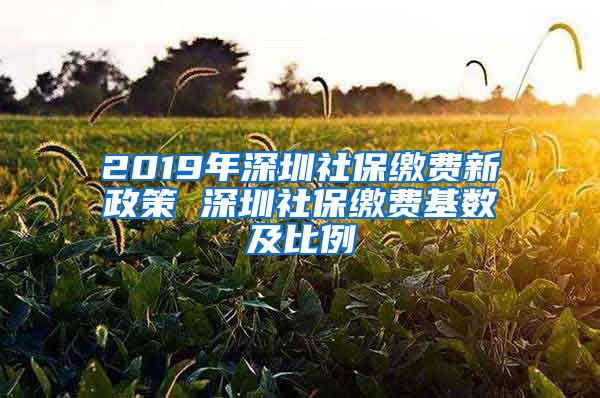 2019年深圳社保缴费新政策 深圳社保缴费基数及比例